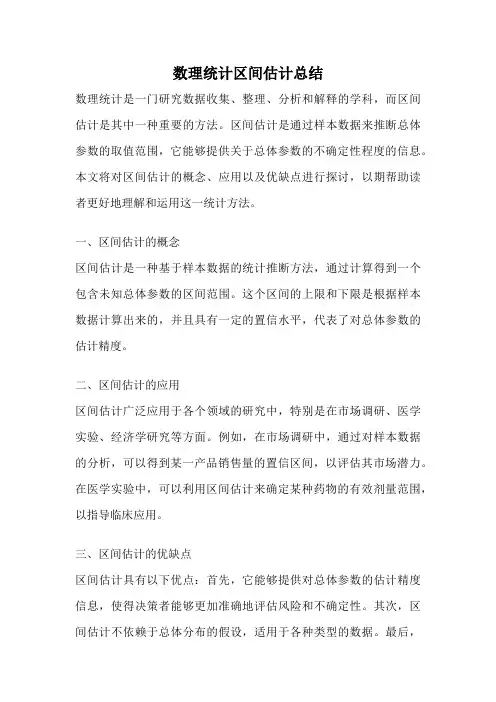 数理统计区间估计总结

数理统计是一门研究数据收集、整理、分析和解释的学科，而区间估计是其中一种重要的方法。区间估计是通过样本数据来推断总体参数的取值范围，它能够提供关于总体参数的不确定性程度的信息。本文将对区间估计的概念、应用以及优缺点进行探讨，以期帮助读者更好地理解和运用这一统计方法。

一、区间估计的概念

区间估计是一种基于样本数据的统计推断方法，通过计算得到一个包含未知总体参数的区间范围。这个区间的上限和下限是根据样本数据计算出来的，并且具有一定的置信水平，代表了对总体参数的估计精度。

二、区间估计的应用

区间估计广泛应用于各个领域的研究中，特别是在市场调研、医学实验、经济学研究等方面。例如，在市场调研中，通过对样本数据的分析，可以得到某一产品销售量的置信区间，以评估其市场潜力。在医学实验中，可以利用区间估计来确定某种药物的有效剂量范围，以指导临床应用。

三、区间估计的优缺点

区间估计具有以下优点：首先，它能够提供对总体参数的估计精度信息，使得决策者能够更加准确地评估风险和不确定性。其次，区间估计不依赖于总体分布的假设，适用于各种类型的数据。最后，